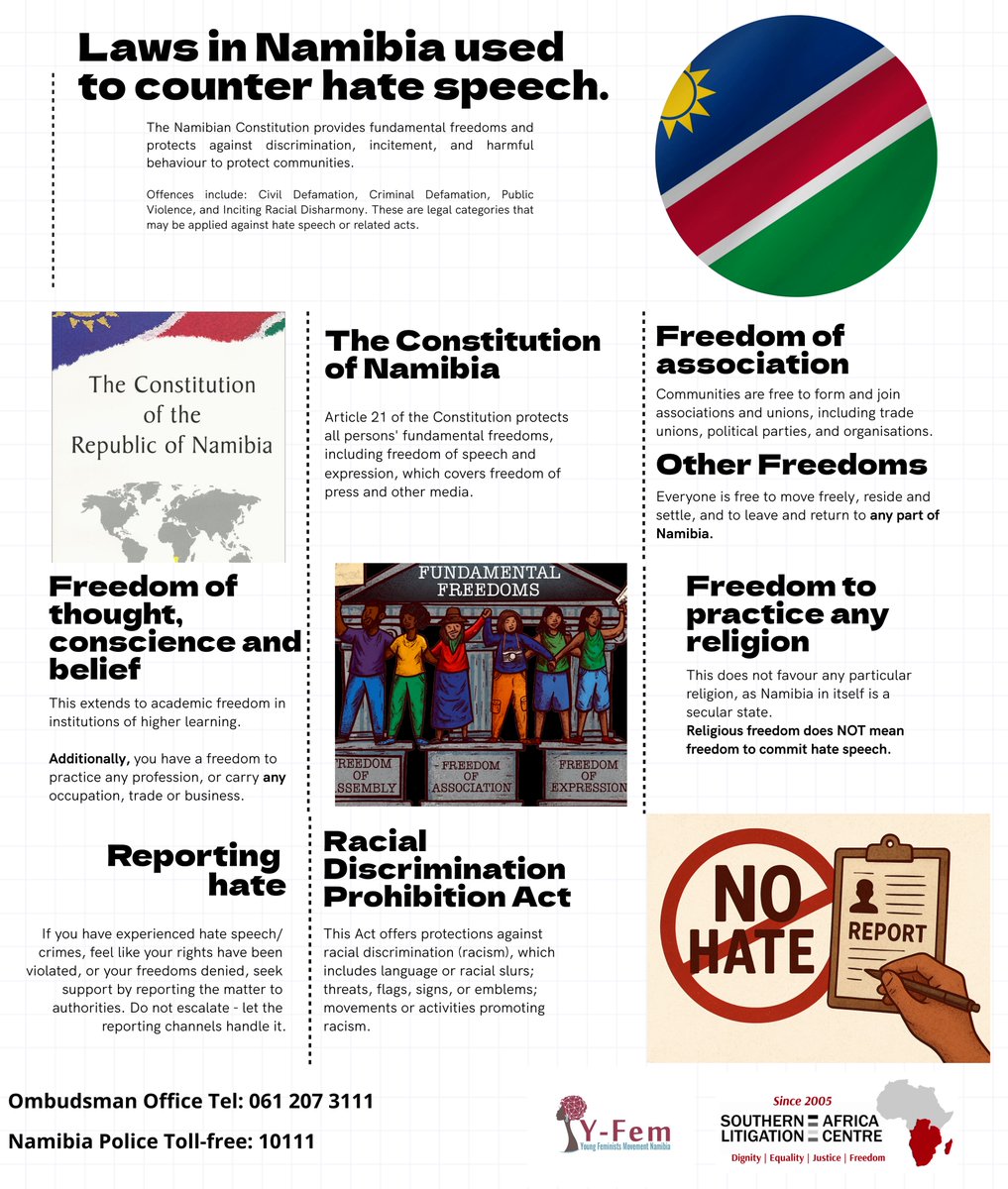 Laws in Namibia used to counter hate speech.

The Namibian Constitution provides fundamental freedoms and protects against discrimination, incitement, and harmful behaviour to protect communities.

Offences include: Civil Defamation, Criminal Defamation, Public Violence, and Inciting Racial Disharmony. These are legal categories that may be applied against hate speech or related acts.

The Constitution of the Republic of Namibia

The Constitution of Namibia

Article 21 of the Constitution protects all persons' fundamental freedoms, including freedom of speech and expression, which covers freedom of press and other media.

Freedom of association

Communities are free to form and join associations and unions, including trade unions, political parties, and organisations.

Other Freedoms

Everyone is free to move freely, reside and settle, and to leave and return to any part of Namibia.

Freedom of thought, conscience and belief

This extends to academic freedom in institutions of higher learning.

Additionally, you have a freedom to practice any profession, or carry any occupation, trade or business.

FUNDAMENTAL FREEDOMS

FREEDOM OF ASSEMBLY

FREEDOM OF ASSOCIATION

FREEDOM OF EXPRESSION

Freedom to practice any religion

This does not favour any particular religion, as Namibia in itself is a secular state.
Religious freedom does NOT mean freedom to commit hate speech.

Reporting hate

If you have experienced hate speech/ crimes, feel like your rights have been violated, or your freedoms denied, seek support by reporting the matter to authorities. Do not escalate - let the reporting channels handle it.

Racial Discrimination Prohibition Act

This Act offers protections against racial discrimination (racism), which includes language or racial slurs; threats, flags, signs, or emblems; movements or activities promoting racism.

NO HATE

REPORT

Ombudsman Office Tel: 061 207 3111

Namibia Police Toll-free: 10111

Y-Fem
Young Feminists Movement Namibia

Since 2005
SOUTHERN AFRICA LITIGATION CENTRE
Dignity | Equality | Justice | Freedom